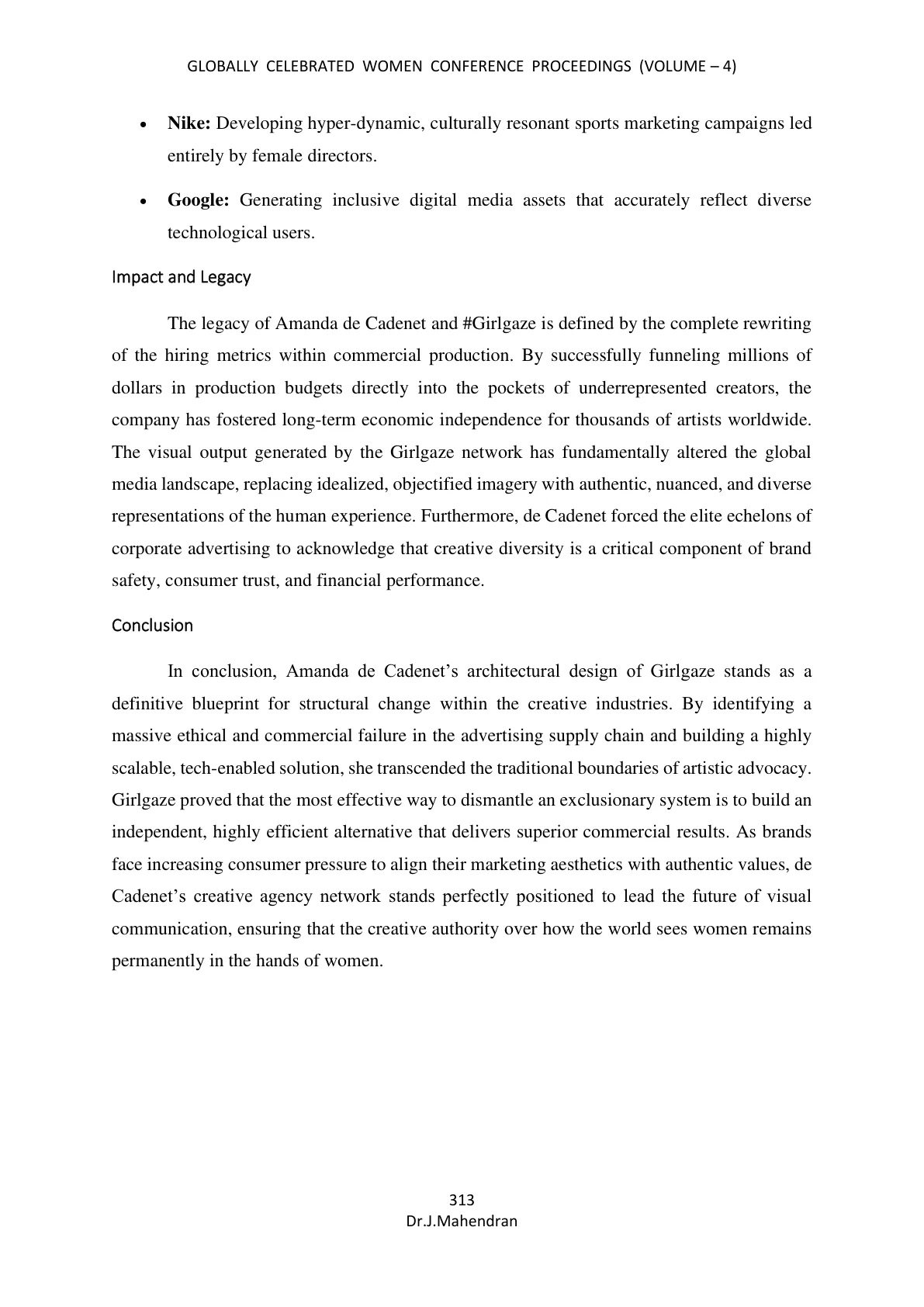 GLOBALLY CELEBRATED WOMEN CONFERENCE PROCEEDINGS (VOLUME – 4)

• Nike: Developing hyper-dynamic, culturally resonant sports marketing campaigns led entirely by female directors.

• Google: Generating inclusive digital media assets that accurately reflect diverse technological users.

Impact and Legacy

The legacy of Amanda de Cadenet and #Girlgaze is defined by the complete rewriting of the hiring metrics within commercial production. By successfully funneling millions of dollars in production budgets directly into the pockets of underrepresented creators, the company has fostered long-term economic independence for thousands of artists worldwide. The visual output generated by the Girlgaze network has fundamentally altered the global media landscape, replacing idealized, objectified imagery with authentic, nuanced, and diverse representations of the human experience. Furthermore, de Cadenet forced the elite echelons of corporate advertising to acknowledge that creative diversity is a critical component of brand safety, consumer trust, and financial performance.

Conclusion

In conclusion, Amanda de Cadenet's architectural design of Girlgaze stands as a definitive blueprint for structural change within the creative industries. By identifying a massive ethical and commercial failure in the advertising supply chain and building a highly scalable, tech-enabled solution, she transcended the traditional boundaries of artistic advocacy. Girlgaze proved that the most effective way to dismantle an exclusionary system is to build an independent, highly efficient alternative that delivers superior commercial results. As brands face increasing consumer pressure to align their marketing aesthetics with authentic values, de Cadenet's creative agency network stands perfectly positioned to lead the future of visual communication, ensuring that the creative authority over how the world sees women remains permanently in the hands of women.

313
Dr.J.Mahendran